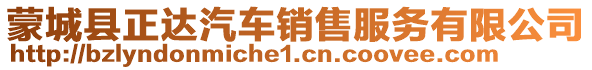 蒙城县正达汽车销售服务有限公司
http://bzlyndonmiche1.cn.coovee.com